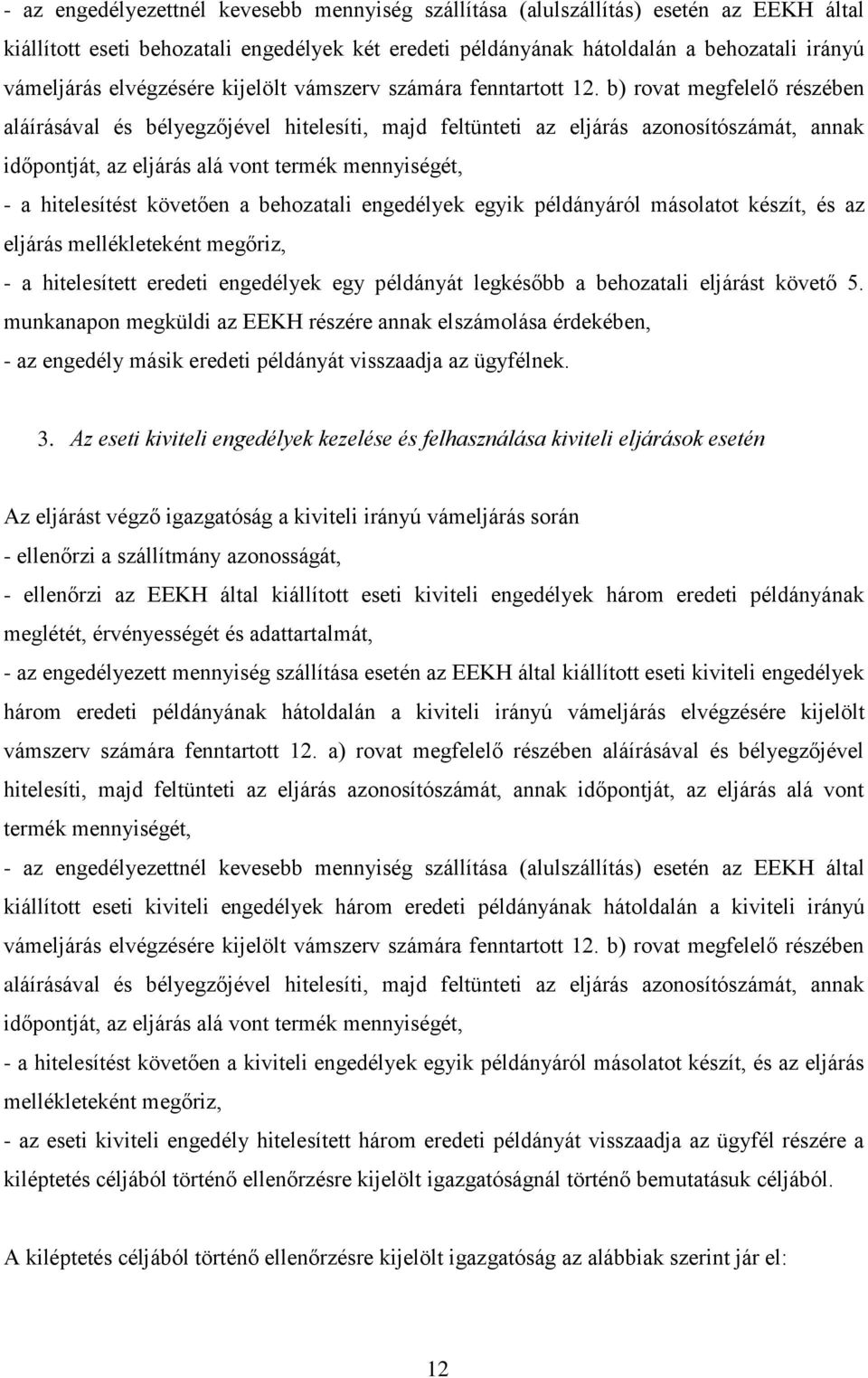 - az engedélyezettnél kevesebb mennyiség szállítása (alulszállítás) esetén az EEKH által kiállított eseti behozatali engedélyek két eredeti példányának hátoldalán a behozatali irányú vámeljárás elvégzésére kijelölt vámszerv számára fenntartott 12. b) rovat megfelelő részében aláírásával és bélyegzőjével hitelesíti, majd feltünteti az eljárás azonosítószámát, annak időpontját, az eljárás alá vont termék mennyiségét,

- a hitelesítést követően a behozatali engedélyek egyik példányáról másolatot készít, és az eljárás mellékleteként megőriz,

- a hitelesített eredeti engedélyek egy példányát legkésőbb a behozatali eljárást követő 5. munkanapon megküldi az EEKH részére annak elszámolása érdekében,

- az engedély másik eredeti példányát visszaadja az ügyfélnek.

3. Az eseti kiviteli engedélyek kezelése és felhasználása kiviteli eljárások esetén

Az eljárást végző igazgatóság a kiviteli irányú vámeljárás során

- ellenőrzi a szállítmány azonosságát,

- ellenőrzi az EEKH által kiállított eseti kiviteli engedélyek három eredeti példányának meglétét, érvényességét és adattartalmát,

- az engedélyezett mennyiség szállítása esetén az EEKH által kiállított eseti kiviteli engedélyek három eredeti példányának hátoldalán a kiviteli irányú vámeljárás elvégzésére kijelölt vámszerv számára fenntartott 12. a) rovat megfelelő részében aláírásával és bélyegzőjével hitelesíti, majd feltünteti az eljárás azonosítószámát, annak időpontját, az eljárás alá vont termék mennyiségét,

- az engedélyezettnél kevesebb mennyiség szállítása (alulszállítás) esetén az EEKH által kiállított eseti kiviteli engedélyek három eredeti példányának hátoldalán a kiviteli irányú vámeljárás elvégzésére kijelölt vámszerv számára fenntartott 12. b) rovat megfelelő részében aláírásával és bélyegzőjével hitelesíti, majd feltünteti az eljárás azonosítószámát, annak időpontját, az eljárás alá vont termék mennyiségét,

- a hitelesítést követően a kiviteli engedélyek egyik példányáról másolatot készít, és az eljárás mellékleteként megőriz,

- az eseti kiviteli engedély hitelesített három eredeti példányát visszaadja az ügyfél részére a kiléptetés céljából történő ellenőrzésre kijelölt igazgatóságnál történő bemutatásuk céljából.

A kiléptetés céljából történő ellenőrzésre kijelölt igazgatóság az alábbiak szerint jár el:

12